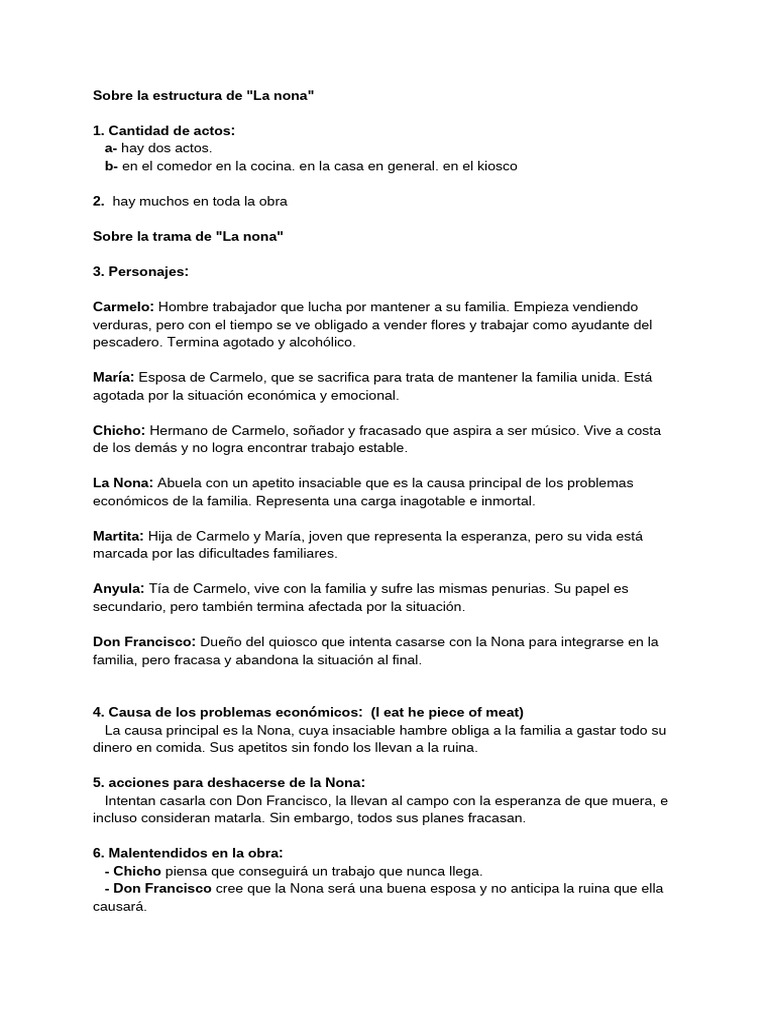 Sobre la estructura de "La nona"

1. Cantidad de actos:
a- hay dos actos.
b- en el comedor en la cocina. en la casa en general. en el kiosco

2. hay muchos en toda la obra

Sobre la trama de "La nona"

3. Personajes:

Carmelo: Hombre trabajador que lucha por mantener a su familia. Empieza vendiendo verduras, pero con el tiempo se ve obligado a vender flores y trabajar como ayudante del pescadero. Termina agotado y alcohólico.

María: Esposa de Carmelo, que se sacrifica para trata de mantener la familia unida. Está agotada por la situación económica y emocional.

Chicho: Hermano de Carmelo, soñador y fracasado que aspira a ser músico. Vive a costa de los demás y no logra encontrar trabajo estable.

La Nona: Abuela con un apetito insaciable que es la causa principal de los problemas económicos de la familia. Representa una carga inagotable e inmortal.

Martita: Hija de Carmelo y María, joven que representa la esperanza, pero su vida está marcada por las dificultades familiares.

Anyula: Tía de Carmelo, vive con la familia y sufre las mismas penurias. Su papel es secundario, pero también termina afectada por la situación.

Don Francisco: Dueño del quiosco que intenta casarse con la Nona para integrarse en la familia, pero fracasa y abandona la situación al final.

4. Causa de los problemas económicos: (I eat he piece of meat)
La causa principal es la Nona, cuya insaciable hambre obliga a la familia a gastar todo su dinero en comida. Sus apetitos sin fondo los llevan a la ruina.

5. acciones para deshacerse de la Nona:
Intentan casarla con Don Francisco, la llevan al campo con la esperanza de que muera, e incluso consideran matarla. Sin embargo, todos sus planes fracasan.

6. Malentendidos en la obra:
- Chicho piensa que conseguirá un trabajo que nunca llega.
- Don Francisco cree que la Nona será una buena esposa y no anticipa la ruina que ella causará.